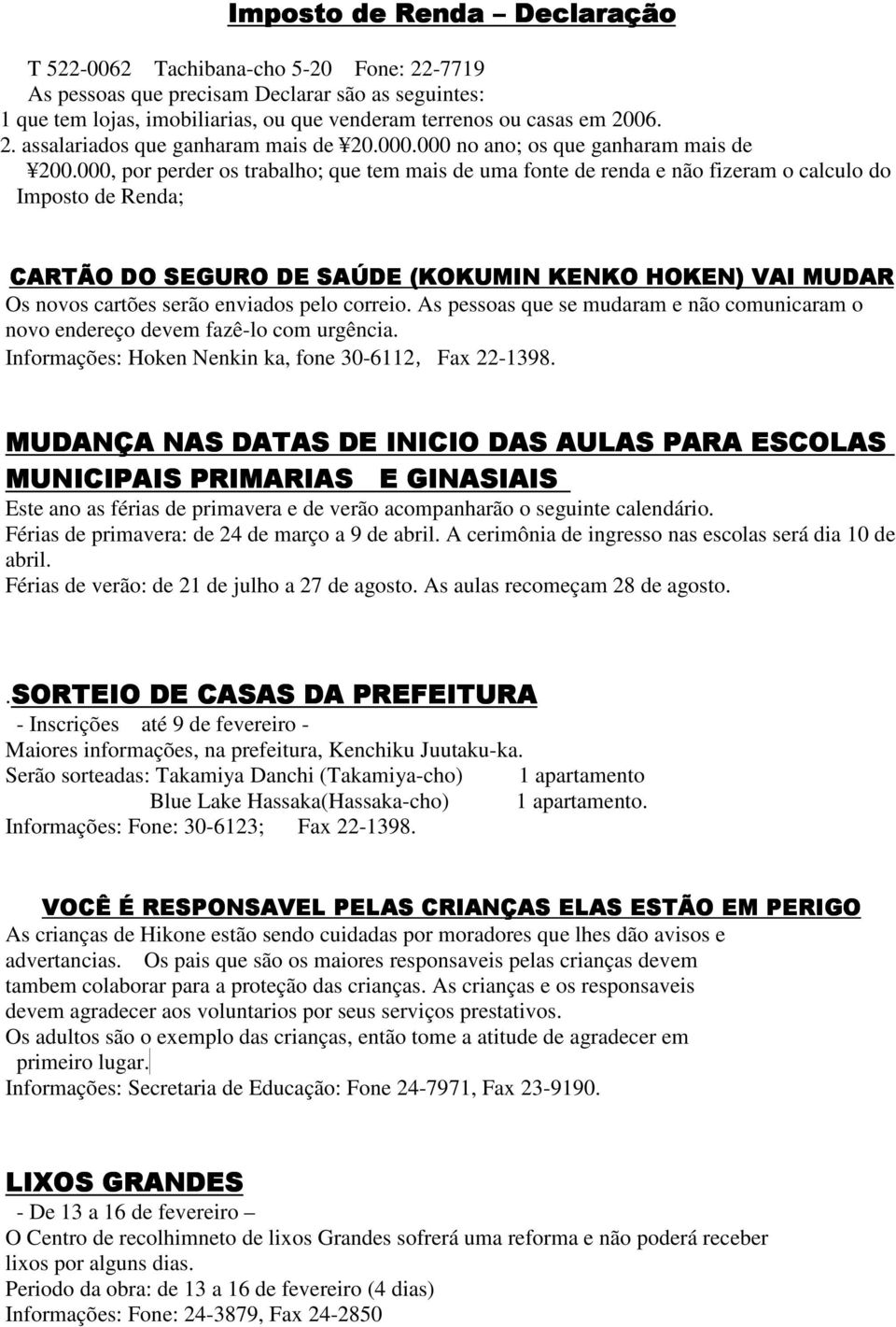 Imposto de Renda – Declaração

T 522-0062 Tachibana-cho 5-20 Fone: 22-7719
As pessoas que precisam Declarar são as seguintes:
1 que tem lojas, imobiliarias, ou que venderam terrenos ou casas em 2006.
2. assalariados que ganharam mais de ¥20.000.000 no ano; os que ganharam mais de ¥200.000, por perder os trabalho; que tem mais de uma fonte de renda e não fizeram o calculo do Imposto de Renda;

CARTÃO DO SEGURO DE SAÚDE (KOKUMIN KENKO HOKEN) VAI MUDAR
Os novos cartões serão enviados pelo correio. As pessoas que se mudaram e não comunicaram o novo endereço devem fazê-lo com urgência.
Informações: Hoken Nenkin ka, fone 30-6112, Fax 22-1398.

MUDANÇA NAS DATAS DE INICIO DAS AULAS PARA ESCOLAS MUNICIPAIS PRIMARIAS E GINASIAIS
Este ano as férias de primavera e de verão acompanharão o seguinte calendário.
Férias de primavera: de 24 de março a 9 de abril. A cerimônia de ingresso nas escolas será dia 10 de abril.
Férias de verão: de 21 de julho a 27 de agosto. As aulas recomeçam 28 de agosto.

.SORTEIO DE CASAS DA PREFEITURA
- Inscrições até 9 de fevereiro -
Maiores informações, na prefeitura, Kenchiku Juutaku-ka.
Serão sorteadas: Takamiya Danchi (Takamiya-cho) 1 apartamento
Blue Lake Hassaka(Hassaka-cho) 1 apartamento.
Informações: Fone: 30-6123; Fax 22-1398.

VOCÊ É RESPONSAVEL PELAS CRIANÇAS ELAS ESTÃO EM PERIGO
As crianças de Hikone estão sendo cuidadas por moradores que lhes dão avisos e advertancias. Os pais que são os maiores responsaveis pelas crianças devem tambem colaborar para a proteção das crianças. As crianças e os responsaveis devem agradecer aos voluntarios por seus serviços prestativos.
Os adultos são o exemplo das crianças, então tome a atitude de agradecer em primeiro lugar.
Informações: Secretaria de Educação: Fone 24-7971, Fax 23-9190.

LIXOS GRANDES
- De 13 a 16 de fevereiro –
O Centro de recolhimneto de lixos Grandes sofrerá uma reforma e não poderá receber lixos por alguns dias.
Periodo da obra: de 13 a 16 de fevereiro (4 dias)
Informações: Fone: 24-3879, Fax 24-2850